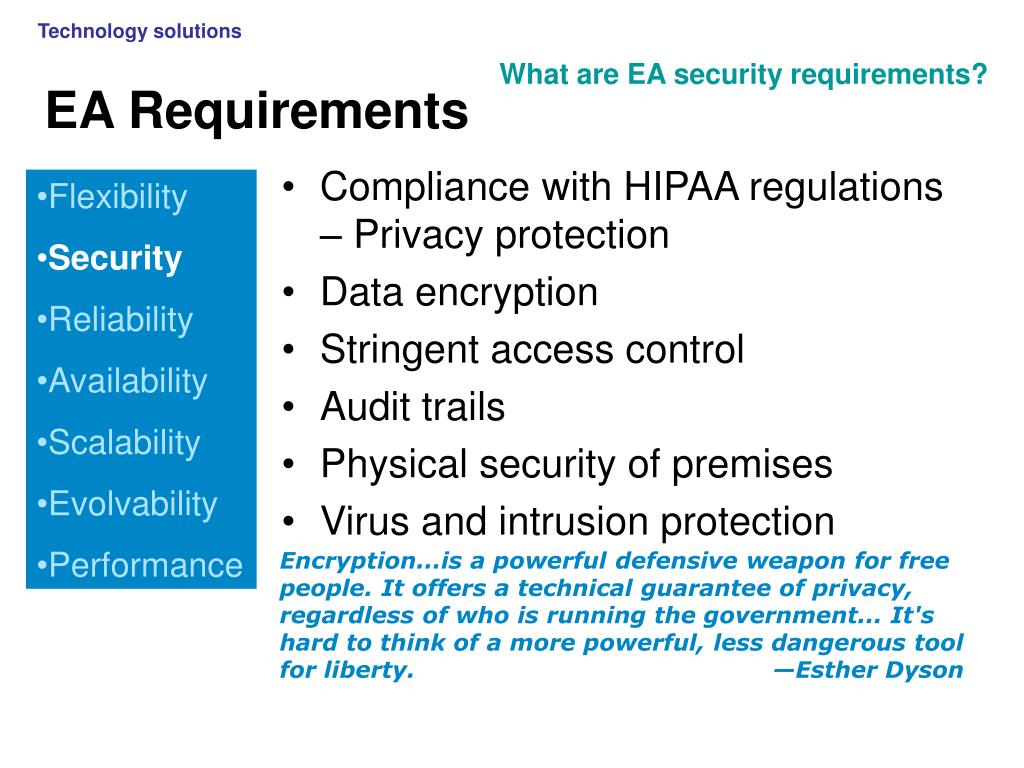 Technology solutions

What are EA security requirements?

EA Requirements

•Flexibility
•Security
•Reliability
•Availability
•Scalability
•Evolvability
•Performance

• Compliance with HIPAA regulations
 – Privacy protection
• Data encryption
• Stringent access control
• Audit trails
• Physical security of premises
• Virus and intrusion protection

Encryption…is a powerful defensive weapon for free people. It offers a technical guarantee of privacy, regardless of who is running the government... It's hard to think of a more powerful, less dangerous tool for liberty. —Esther Dyson